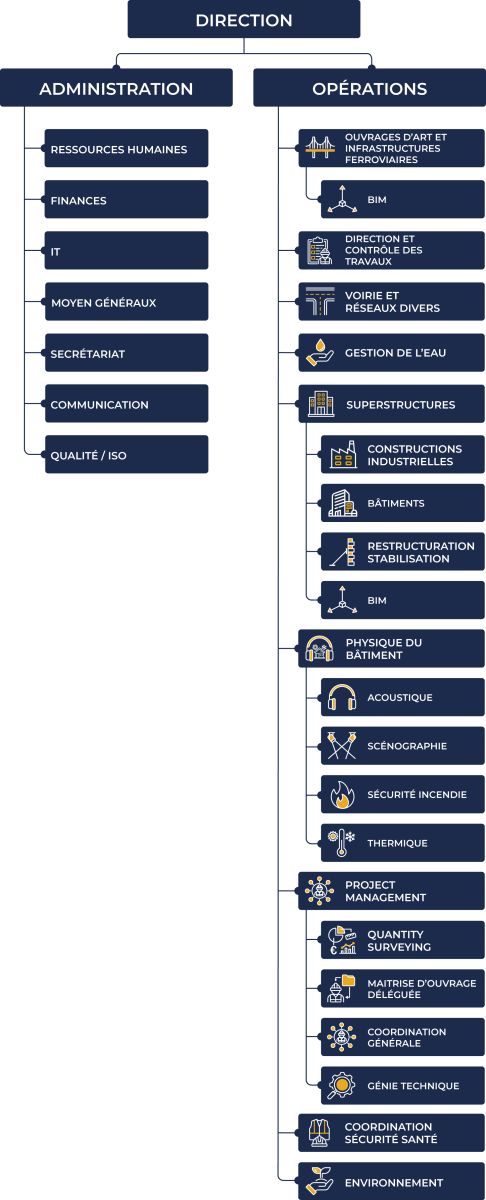 DIRECTION

ADMINISTRATION

RESSOURCES HUMAINES

FINANCES

IT

MOYEN GÉNÉRAUX

SECRÉTARIAT

COMMUNICATION

QUALITÉ / ISO

OPÉRATIONS

OUVRAGES D'ART ET INFRASTRUCTURES FERROVIAIRES

BIM

DIRECTION ET CONTRÔLE DES TRAVAUX

VOIRIE ET RÉSEAUX DIVERS

GESTION DE L'EAU

SUPERSTRUCTURES

CONSTRUCTIONS INDUSTRIELLES

BÂTIMENTS

RESTRUCTURATION STABILISATION

BIM

PHYSIQUE DU BÂTIMENT

ACOUSTIQUE

SCÉNOGRAPHIE

SÉCURITÉ INCENDIE

THERMIQUE

PROJECT MANAGEMENT

QUANTITY SURVEYING

MAITRISE D'OUVRAGE DÉLÉGUÉE

COORDINATION GÉNÉRALE

GÉNIE TECHNIQUE

COORDINATION SÉCURITÉ SANTÉ

ENVIRONNEMENT